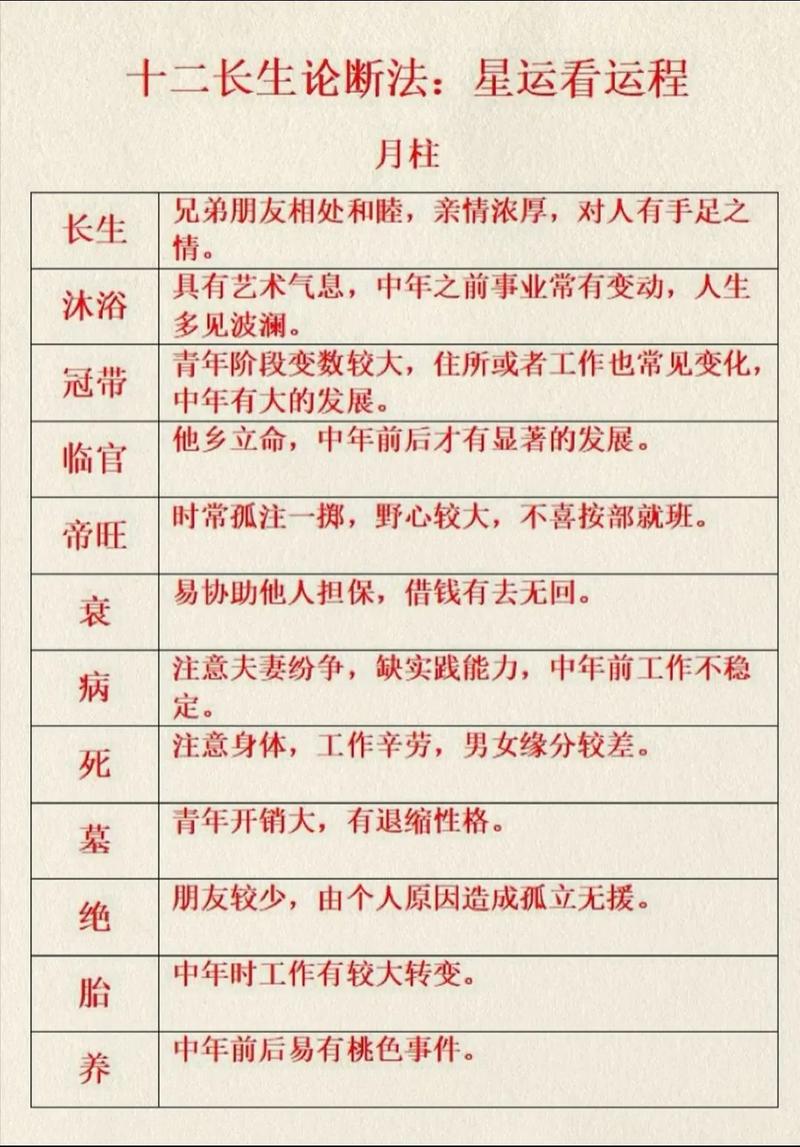 十二长生论断法：星运看运程

月柱

| 长生 | 兄弟朋友相处和睦，亲情浓厚，对人有手足之情。 |
|---|---|
| 沐浴 | 具有艺术气息，中年之前事业常有变动，人生多见波澜。 |
| 冠带 | 青年阶段变数较大，住所或者工作也常见变化，中年有大的发展。 |
| 临官 | 他乡立命，中年前后才有显著的发展。 |
| 帝旺 | 时常孤注一掷，野心较大，不喜按部就班。 |
| 衰 | 易协助他人担保，借钱有去无回。 |
| 病 | 注意夫妻纷争，缺实践能力，中年前工作不稳定。 |
| 死 | 注意身体，工作辛劳，男女缘分较差。 |
| 墓 | 青年开销大，有退缩性格。 |
| 绝 | 朋友较少，由个人原因造成孤立无援。 |
| 胎 | 中年时工作有较大转变。 |
| 养 | 中年前后易有桃色事件。 |